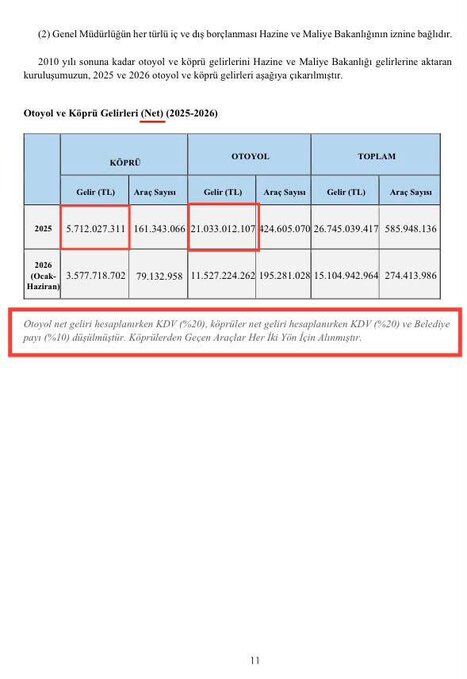 (2) Genel Müdürlüğün her türlü iç ve dış borçlanması Hazine ve Maliye Bakanlığının iznine bağlıdır.

2010 yılı sonuna kadar otoyol ve köprü gelirlerini Hazine ve Maliye Bakanlığı gelirlerine aktaran kuruluşumuzun, 2025 ve 2026 otoyol ve köprü gelirleri aşağıya çıkarılmıştır.

Otoyol ve Köprü Gelirleri (Net) (2025-2026)

| | KÖPRÜ | | OTOYOL | | TOPLAM | |
|---|---|---|---|---|---|---|
| | Gelir (TL) | Araç Sayısı | Gelir (TL) | Araç Sayısı | Gelir (TL) | Araç Sayısı |
| 2025 | 5.712.027.311 | 161.343.066 | 21.033.012.107 | 424.605.070 | 26.745.039.417 | 585.948.136 |
| 2026 (Ocak-Haziran) | 3.577.718.702 | 79.132.958 | 11.527.224.262 | 195.281.028 | 15.104.942.964 | 274.413.986 |

Otoyol net geliri hesaplanırken KDV (%20), köprüler net geliri hesaplanırken KDV (%20) ve Belediye payı (%10) düşülmüştür. Köprülerden Geçen Araçlar Her İki Yön İçin Alınmıştır.

11